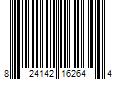 8 24142 16264 4